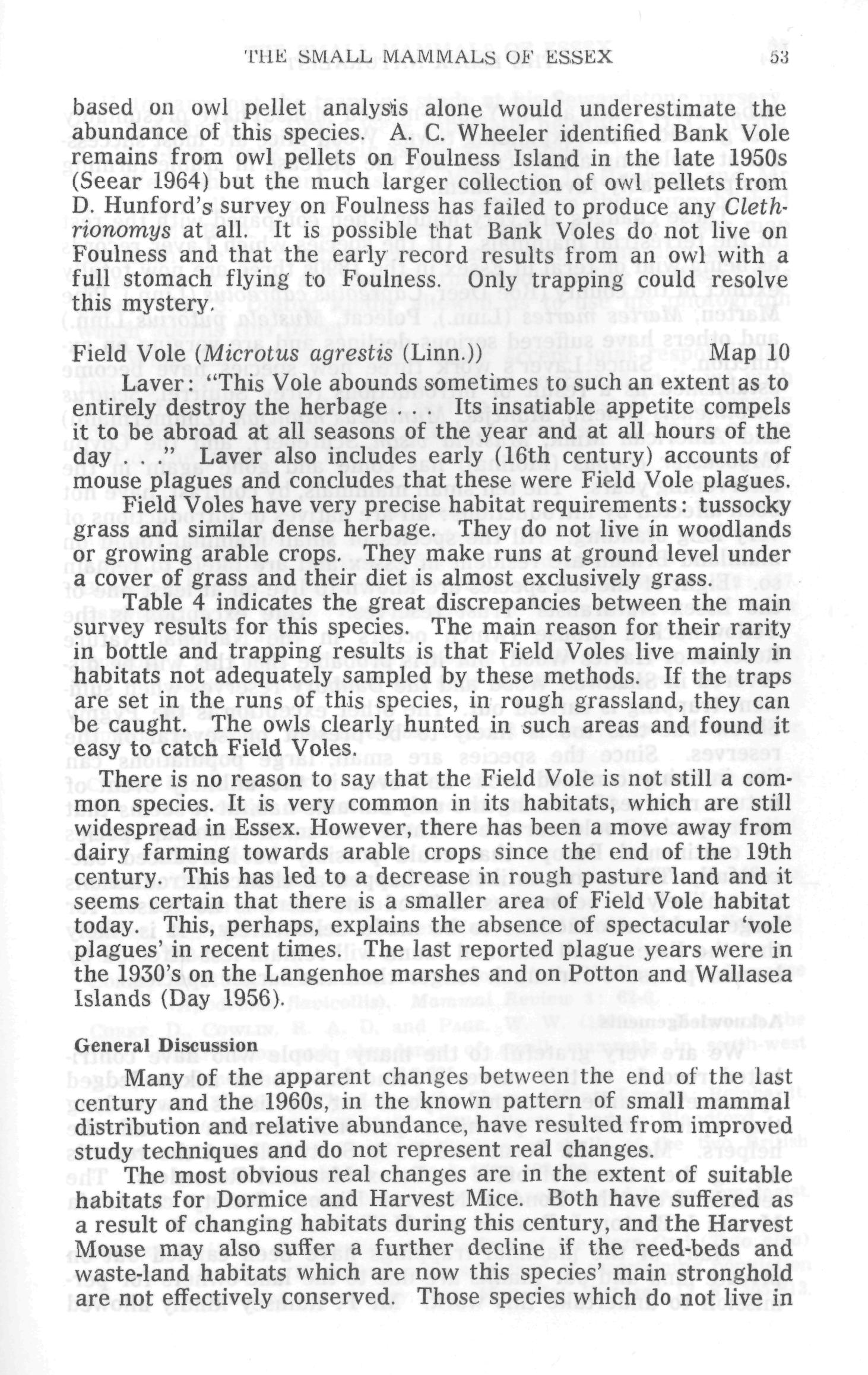 THE SMALL MAMMALS OF ESSEX 53

based on owl pellet analysis alone would underestimate the abundance of this species. A. C. Wheeler identified Bank Vole remains from owl pellets on Foulness Island in the late 1950s (Seear 1964) but the much larger collection of owl pellets from D. Hunford's survey on Foulness has failed to produce any Clethrionomys at all. It is possible that Bank Voles do not live on Foulness and that the early record results from an owl with a full stomach flying to Foulness. Only trapping could resolve this mystery.

Field Vole (Microtus agrestis (Linn.)) Map 10

Laver: "This Vole abounds sometimes to such an extent as to entirely destroy the herbage . . . Its insatiable appetite compels it to be abroad at all seasons of the year and at all hours of the day . . ." Laver also includes early (16th century) accounts of mouse plagues and concludes that these were Field Vole plagues.

Field Voles have very precise habitat requirements: tussocky grass and similar dense herbage. They do not live in woodlands or growing arable crops. They make runs at ground level under a cover of grass and their diet is almost exclusively grass.

Table 4 indicates the great discrepancies between the main survey results for this species. The main reason for their rarity in bottle and trapping results is that Field Voles live mainly in habitats not adequately sampled by these methods. If the traps are set in the runs of this species, in rough grassland, they can be caught. The owls clearly hunted in such areas and found it easy to catch Field Voles.

There is no reason to say that the Field Vole is not still a common species. It is very common in its habitats, which are still widespread in Essex. However, there has been a move away from dairy farming towards arable crops since the end of the 19th century. This has led to a decrease in rough pasture land and it seems certain that there is a smaller area of Field Vole habitat today. This, perhaps, explains the absence of spectacular 'vole plagues' in recent times. The last reported plague years were in the 1930's on the Langenhoe marshes and on Potton and Wallasea Islands (Day 1956).

General Discussion

Many of the apparent changes between the end of the last century and the 1960s, in the known pattern of small mammal distribution and relative abundance, have resulted from improved study techniques and do not represent real changes.

The most obvious real changes are in the extent of suitable habitats for Dormice and Harvest Mice. Both have suffered as a result of changing habitats during this century, and the Harvest Mouse may also suffer a further decline if the reed-beds and waste-land habitats which are now this species' main stronghold are not effectively conserved. Those species which do not live in